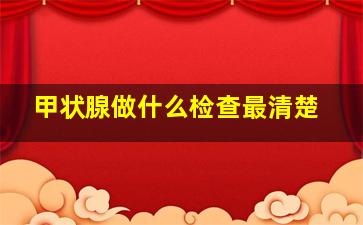 甲状腺做什么检查最清楚